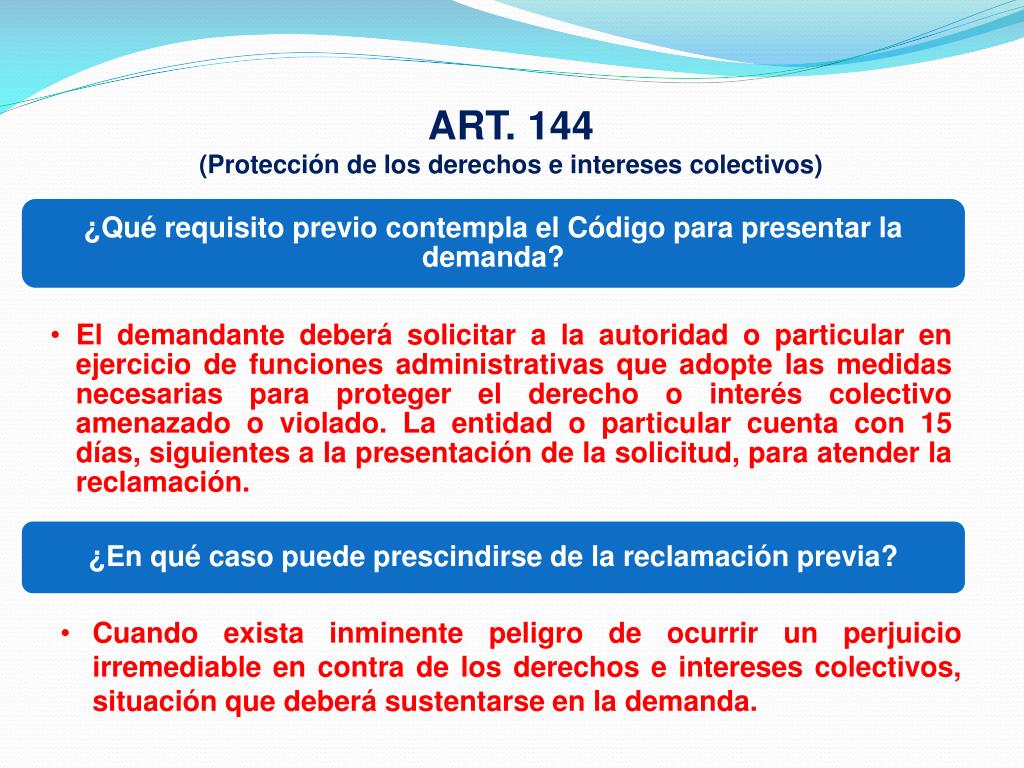 ART. 144
(Protección de los derechos e intereses colectivos)

¿Qué requisito previo contempla el Código para presentar la demanda?

• El demandante deberá solicitar a la autoridad o particular en ejercicio de funciones administrativas que adopte las medidas necesarias para proteger el derecho o interés colectivo amenazado o violado. La entidad o particular cuenta con 15 días, siguientes a la presentación de la solicitud, para atender la reclamación.

¿En qué caso puede prescindirse de la reclamación previa?

• Cuando exista inminente peligro de ocurrir un perjuicio irremediable en contra de los derechos e intereses colectivos, situación que deberá sustentarse en la demanda.